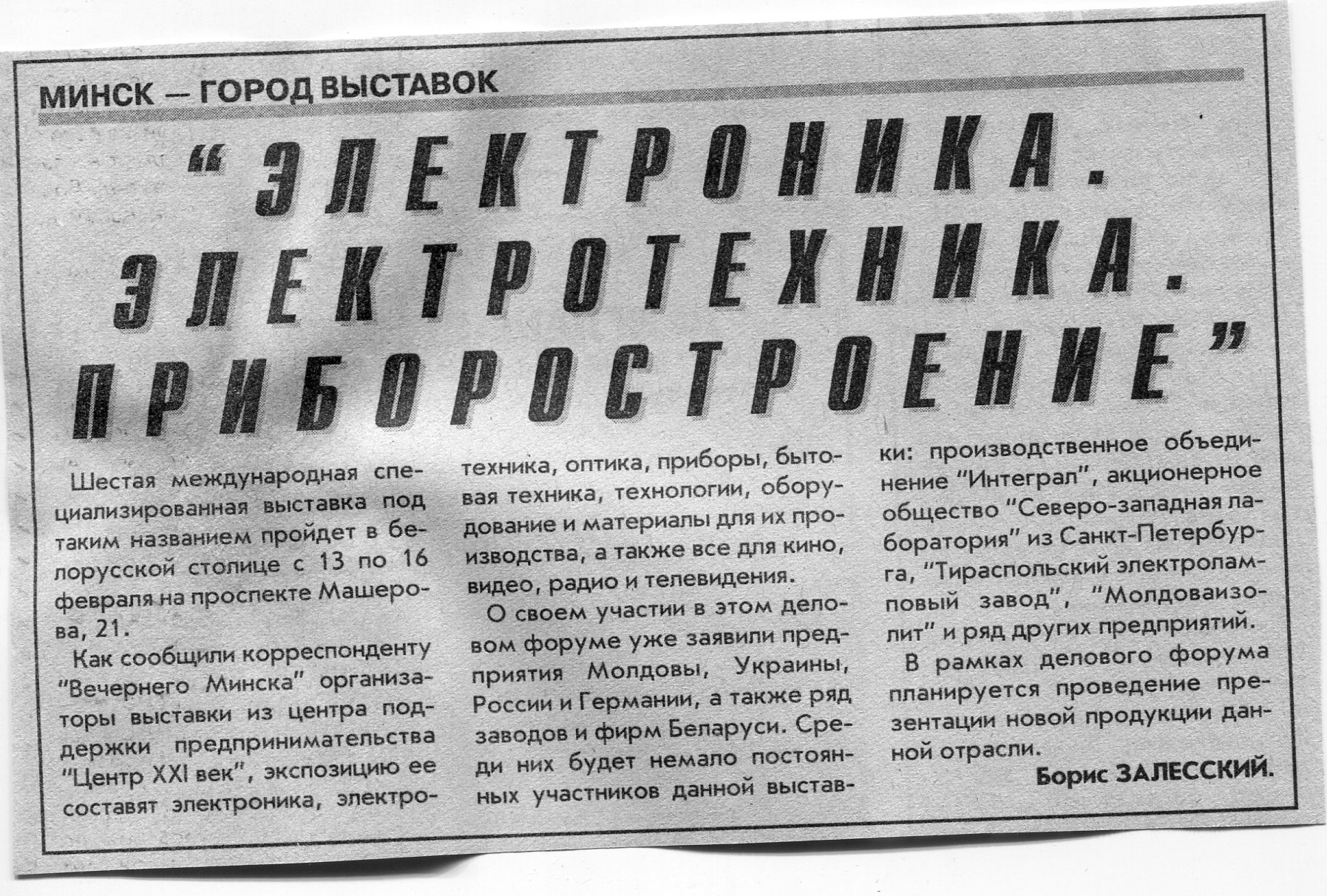 МИНСК — ГОРОД ВЫСТАВОК

"ЭЛЕКТРОНИКА. ЭЛЕКТРОТЕХНИКА. ПРИБОРОСТРОЕНИЕ"

Шестая международная специализированная выставка под таким названием пройдет в белорусской столице с 13 по 16 февраля на проспекте Машерова, 21.

Как сообщили корреспонденту "Вечернего Минска" организаторы выставки из центра поддержки предпринимательства "Центр XXI век", экспозицию ее составят электроника, электротехника, оптика, приборы, бытовая техника, технологии, оборудование и материалы для их производства, а также все для кино, видео, радио и телевидения.

О своем участии в этом деловом форуме уже заявили предприятия Молдовы, Украины, России и Германии, а также ряд заводов и фирм Беларуси. Среди них будет немало постоянных участников данной выставки: производственное объединение "Интеграл", акционерное общество "Северо-западная лаборатория" из Санкт-Петербурга, "Тираспольский электроламповый завод", "Молдоваизолит" и ряд других предприятий.

В рамках делового форума планируется проведение презентации новой продукции данной отрасли.

Борис ЗАЛЕССКИЙ.